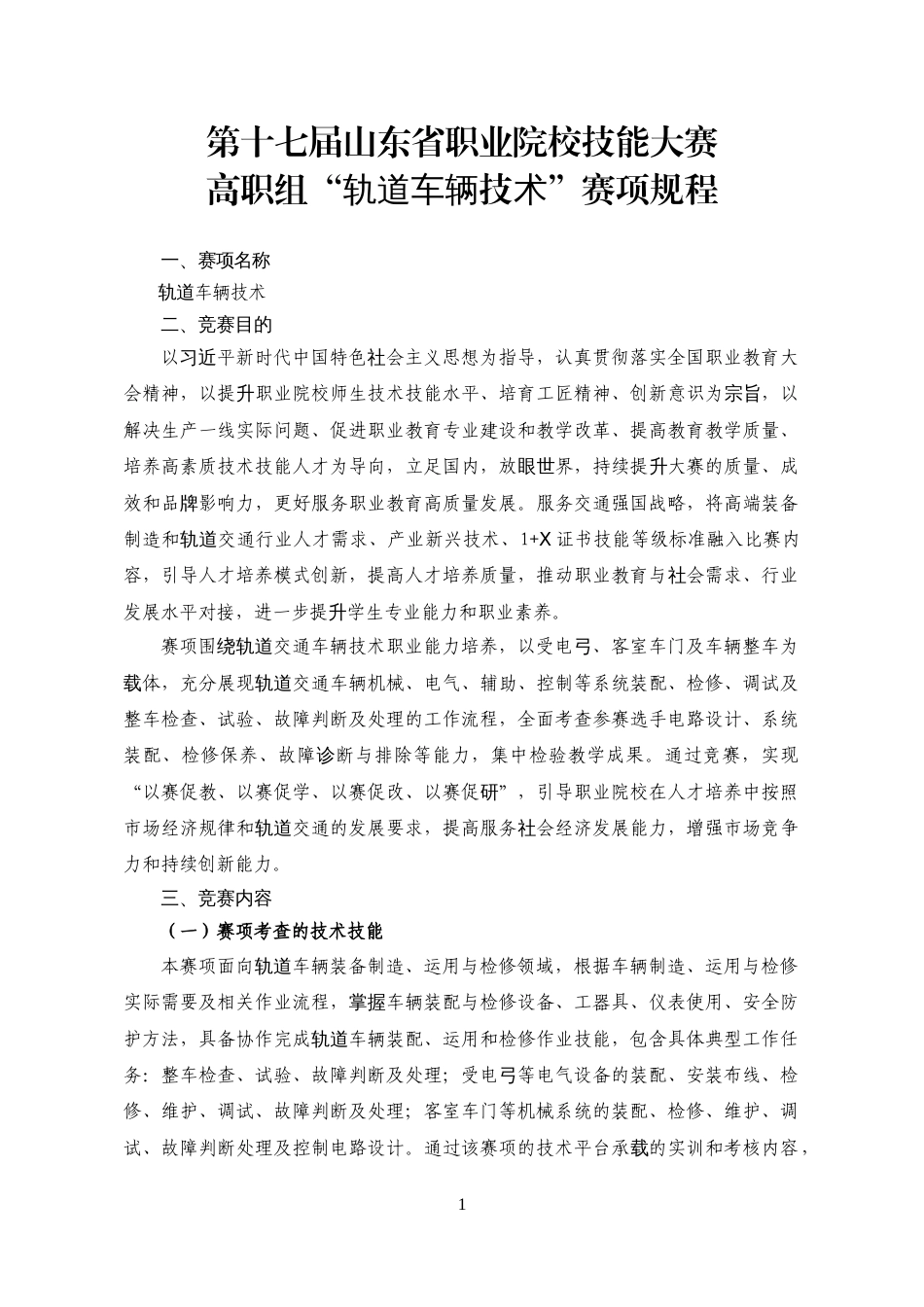 第十七届山东省职业院校技能大赛
高职组“轨道车辆技术”赛项规程

一、赛项名称

轨道车辆技术

二、竞赛目的

以习近平新时代中国特色社会主义思想为指导，认真贯彻落实全国职业教育大会精神，以提升职业院校师生技术技能水平、培育工匠精神、创新意识为宗旨，以解决生产一线实际问题、促进职业教育专业建设和教学改革、提高教育教学质量、培养高素质技术技能人才为导向，立足国内，放眼世界，持续提升大赛的质量、成效和品牌影响力，更好服务职业教育高质量发展。服务交通强国战略，将高端装备制造和轨道交通行业人才需求、产业新兴技术、1+X 证书技能等级标准融入比赛内容，引导人才培养模式创新，提高人才培养质量，推动职业教育与社会需求、行业发展水平对接，进一步提升学生专业能力和职业素养。

赛项围绕轨道交通车辆技术职业能力培养，以受电弓、客室车门及车辆整车为载体，充分展现轨道交通车辆机械、电气、辅助、控制等系统装配、检修、调试及整车检查、试验、故障判断及处理的工作流程，全面考查参赛选手电路设计、系统装配、检修保养、故障诊断与排除等能力，集中检验教学成果。通过竞赛，实现“以赛促教、以赛促学、以赛促改、以赛促研”，引导职业院校在人才培养中按照市场经济规律和轨道交通的发展要求，提高服务社会经济发展能力，增强市场竞争力和持续创新能力。

三、竞赛内容

（一）赛项考查的技术技能

本赛项面向轨道车辆装备制造、运用与检修领域，根据车辆制造、运用与检修实际需要及相关作业流程，掌握车辆装配与检修设备、工器具、仪表使用、安全防护方法，具备协作完成轨道车辆装配、运用和检修作业技能，包含具体典型工作任务：整车检查、试验、故障判断及处理；受电弓等电气设备的装配、安装布线、检修、维护、调试、故障判断及处理；客室车门等机械系统的装配、检修、维护、调试、故障判断处理及控制电路设计。通过该赛项的技术平台承载的实训和考核内容，

1